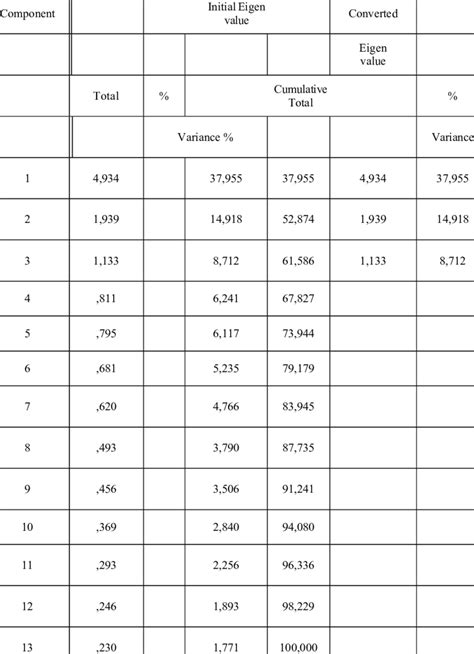 | Component | | Initial Eigen value | | | Converted | |
|---|---|---|---|---|---|---|
| | | | | | Eigen value | |
| | Total | % | Cumulative Total | | | % |
| | | Variance % | | | | Variance |
| 1 | 4,934 | | 37,955 | 37,955 | 4,934 | 37,955 |
| 2 | 1,939 | | 14,918 | 52,874 | 1,939 | 14,918 |
| 3 | 1,133 | | 8,712 | 61,586 | 1,133 | 8,712 |
| 4 | ,811 | | 6,241 | 67,827 | | |
| 5 | ,795 | | 6,117 | 73,944 | | |
| 6 | ,681 | | 5,235 | 79,179 | | |
| 7 | ,620 | | 4,766 | 83,945 | | |
| 8 | ,493 | | 3,790 | 87,735 | | |
| 9 | ,456 | | 3,506 | 91,241 | | |
| 10 | ,369 | | 2,840 | 94,080 | | |
| 11 | ,293 | | 2,256 | 96,336 | | |
| 12 | ,246 | | 1,893 | 98,229 | | |
| 13 | ,230 | | 1,771 | 100,000 | | |